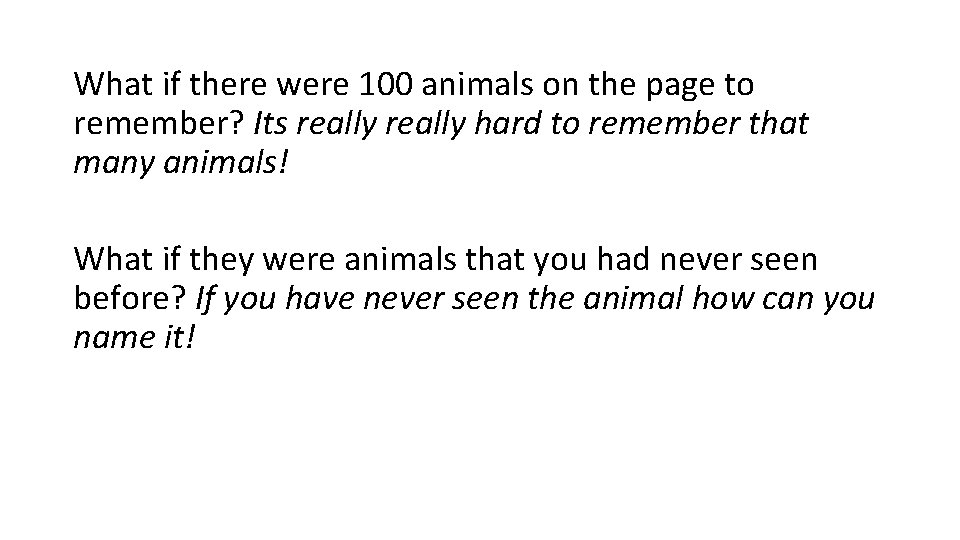 What if there were 100 animals on the page to remember? Its really really hard to remember that many animals!

What if they were animals that you had never seen before? If you have never seen the animal how can you name it!